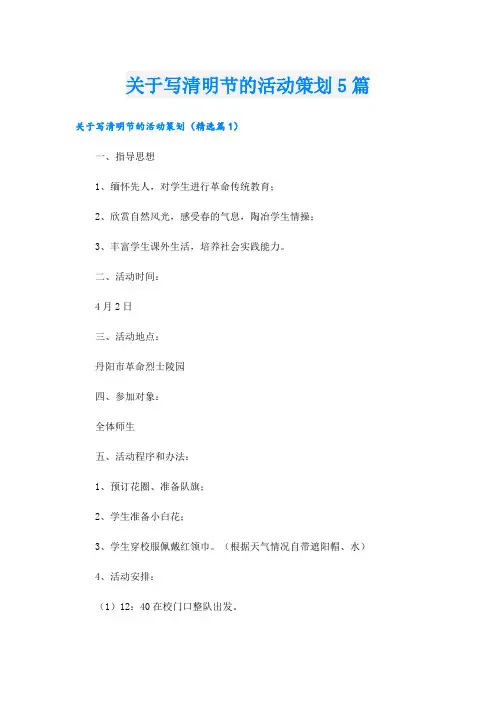 关于写清明节的活动策划5篇

关于写清明节的活动策划（精选篇1）

一、指导思想

1、缅怀先人，对学生进行革命传统教育；

2、欣赏自然风光，感受春的气息，陶冶学生情操；

3、丰富学生课外生活，培养社会实践能力。

二、活动时间：

4月2日

三、活动地点：

丹阳市革命烈士陵园

四、参加对象：

全体师生

五、活动程序和办法：

1、预订花圈、准备队旗；

2、学生准备小白花；

3、学生穿校服佩戴红领巾。（根据天气情况自带遮阳帽、水）

4、活动安排：

（1）12：40在校门口整队出发。